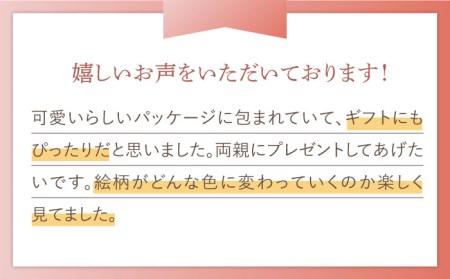 嬉しいお声をいただいております！

可愛いらしいパッケージに包まれていて、ギフトにもぴったりだと思いました。両親にプレゼントしてあげたいです。絵柄がどんな色に変わっていくのか楽しく見てました。